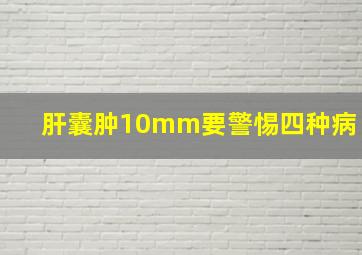 肝囊肿10mm要警惕四种病